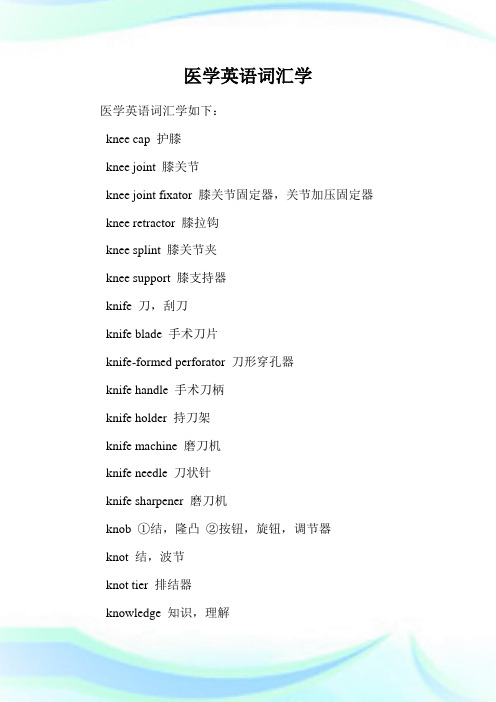 医学英语词汇学

医学英语词汇学如下：

knee cap 护膝

knee joint 膝关节

knee joint fixator 膝关节固定器，关节加压固定器

knee retractor 膝拉钩

knee splint 膝关节夹

knee support 膝支持器

knife 刀，刮刀

knife blade 手术刀片

knife-formed perforator 刀形穿孔器

knife handle 手术刀柄

knife holder 持刀架

knife machine 磨刀机

knife needle 刀状针

knife sharpener 磨刀机

knob ①结，隆凸 ②按钮，旋钮，调节器

knot 结，波节

knot tier 排结器

knowledge 知识，理解